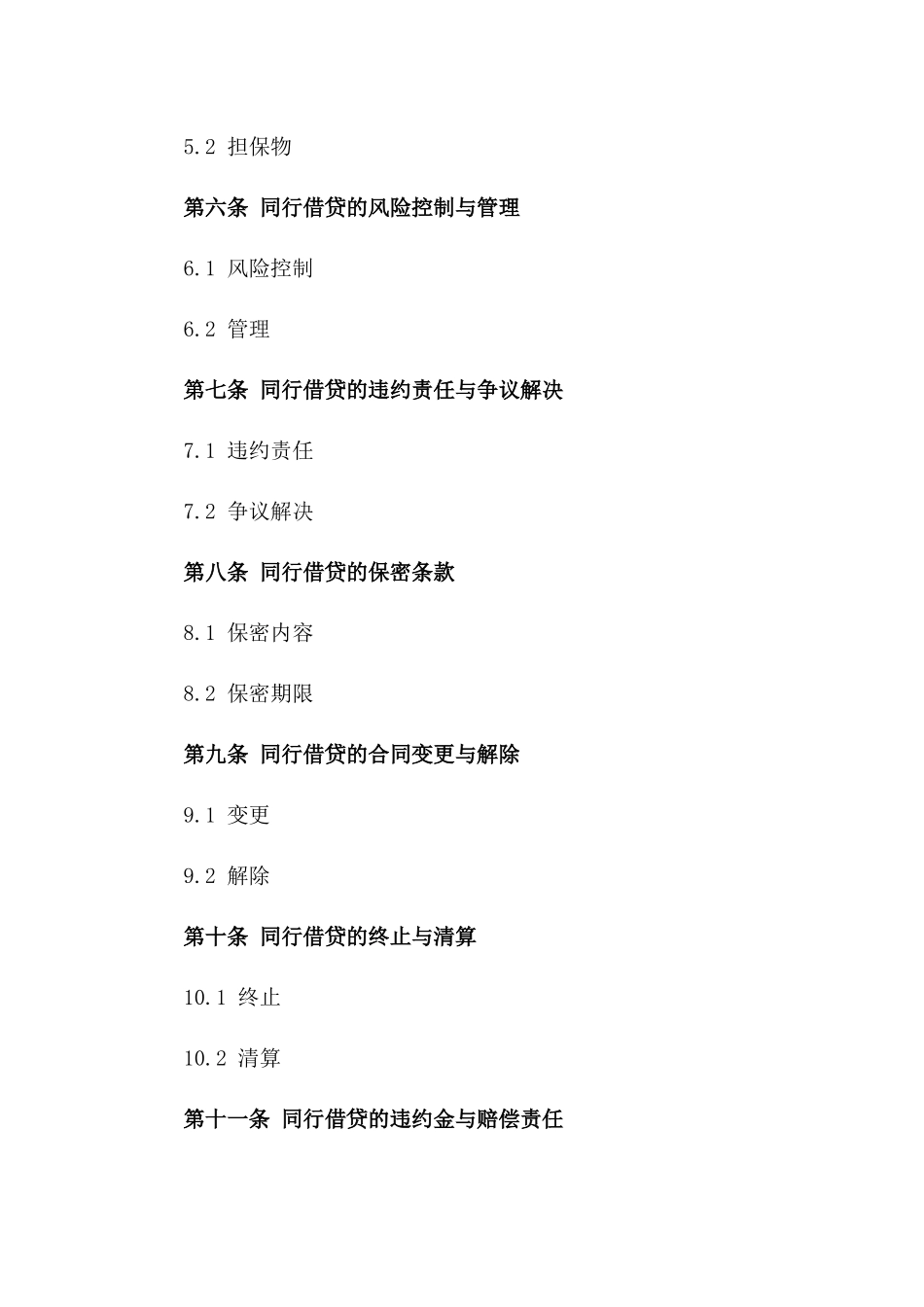 5.2 担保物

第六条 同行借贷的风险控制与管理

6.1 风险控制

6.2 管理

第七条 同行借贷的违约责任与争议解决

7.1 违约责任

7.2 争议解决

第八条 同行借贷的保密条款

8.1 保密内容

8.2 保密期限

第九条 同行借贷的合同变更与解除

9.1 变更

9.2 解除

第十条 同行借贷的终止与清算

10.1 终止

10.2 清算

第十一条 同行借贷的违约金与赔偿责任